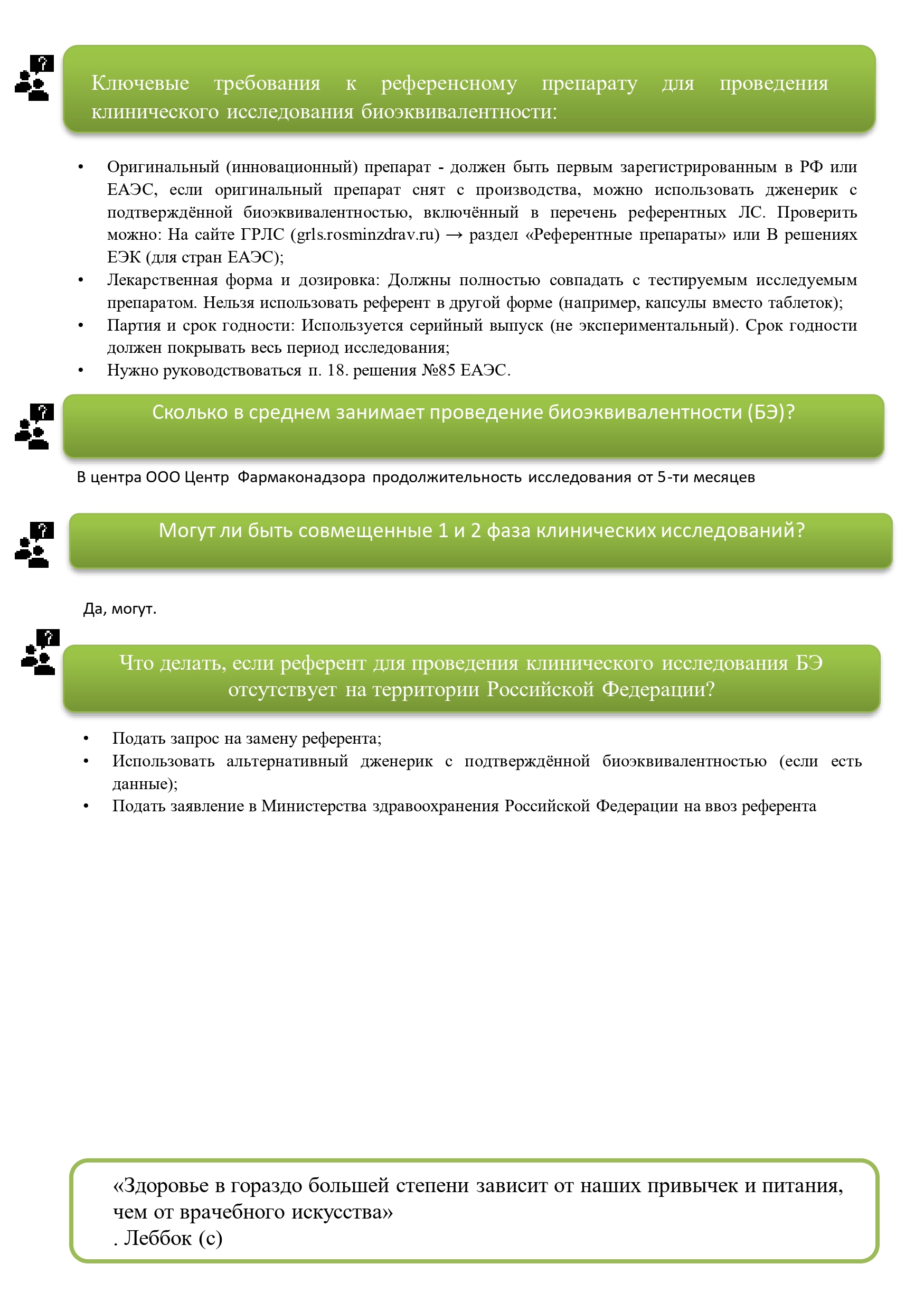 Ключевые требования к референсному препарату для проведения клинического исследования биоэквивалентности:

• Оригинальный (инновационный) препарат - должен быть первым зарегистрированным в РФ или ЕАЭС, если оригинальный препарат снят с производства, можно использовать дженерик с подтверждённой биоэквивалентностью, включённый в перечень референтных ЛС. Проверить можно: На сайте ГРЛС (grls.rosminzdrav.ru) → раздел «Референтные препараты» или В решениях ЕЭК (для стран ЕАЭС);
• Лекарственная форма и дозировка: Должны полностью совпадать с тестируемым исследуемым препаратом. Нельзя использовать референт в другой форме (например, капсулы вместо таблеток);
• Партия и срок годности: Используется серийный выпуск (не экспериментальный). Срок годности должен покрывать весь период исследования;
• Нужно руководствоваться п. 18. решения №85 ЕАЭС.

Сколько в среднем занимает проведение биоэквивалентности (БЭ)?

В центра ООО Центр Фармаконадзора продолжительность исследования от 5-ти месяцев

Могут ли быть совмещенные 1 и 2 фаза клинических исследований?

Да, могут.

Что делать, если референт для проведения клинического исследования БЭ отсутствует на территории Российской Федерации?

• Подать запрос на замену референта;
• Использовать альтернативный дженерик с подтверждённой биоэквивалентностью (если есть данные);
• Подать заявление в Министерства здравоохранения Российской Федерации на ввоз референта

«Здоровье в гораздо большей степени зависит от наших привычек и питания, чем от врачебного искусства»
. Леббок (с)